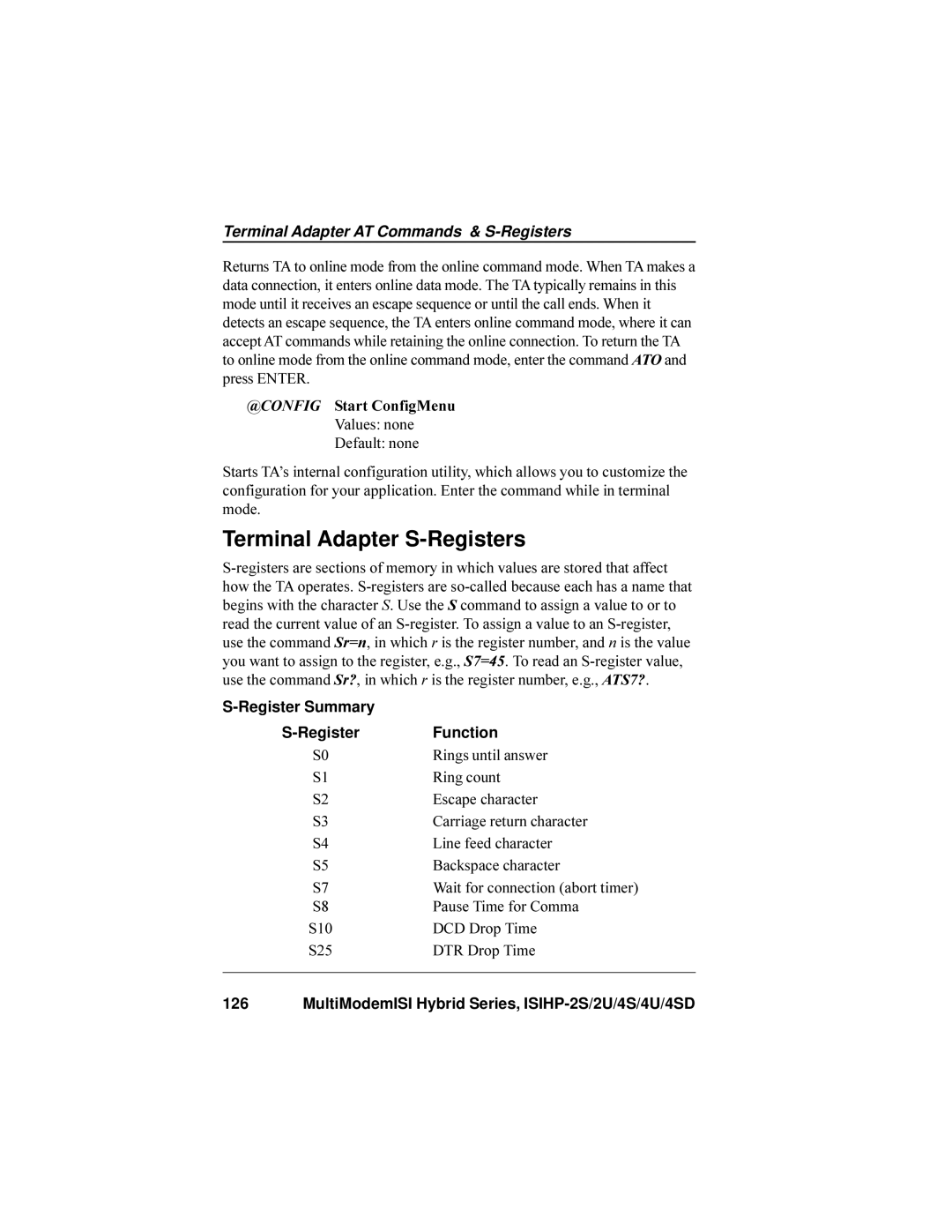 Terminal Adapter AT Commands & S-Registers

Returns TA to online mode from the online command mode. When TA makes a data connection, it enters online data mode. The TA typically remains in this mode until it receives an escape sequence or until the call ends. When it detects an escape sequence, the TA enters online command mode, where it can accept AT commands while retaining the online connection. To return the TA to online mode from the online command mode, enter the command ATO and press ENTER.

@CONFIG Start ConfigMenu
Values: none
Default: none

Starts TA's internal configuration utility, which allows you to customize the configuration for your application. Enter the command while in terminal mode.

Terminal Adapter S-Registers

S-registers are sections of memory in which values are stored that affect how the TA operates. S-registers are so-called because each has a name that begins with the character S. Use the S command to assign a value to or to read the current value of an S-register. To assign a value to an S-register, use the command Sr=n, in which r is the register number, and n is the value you want to assign to the register, e.g., S7=45. To read an S-register value, use the command Sr?, in which r is the register number, e.g., ATS7?.

S-Register Summary

| S-Register | Function |
|---|---|
| S0 | Rings until answer |
| S1 | Ring count |
| S2 | Escape character |
| S3 | Carriage return character |
| S4 | Line feed character |
| S5 | Backspace character |
| S7 | Wait for connection (abort timer) |
| S8 | Pause Time for Comma |
| S10 | DCD Drop Time |
| S25 | DTR Drop Time |

126 MultiModemISI Hybrid Series, ISIHP-2S/2U/4S/4U/4SD